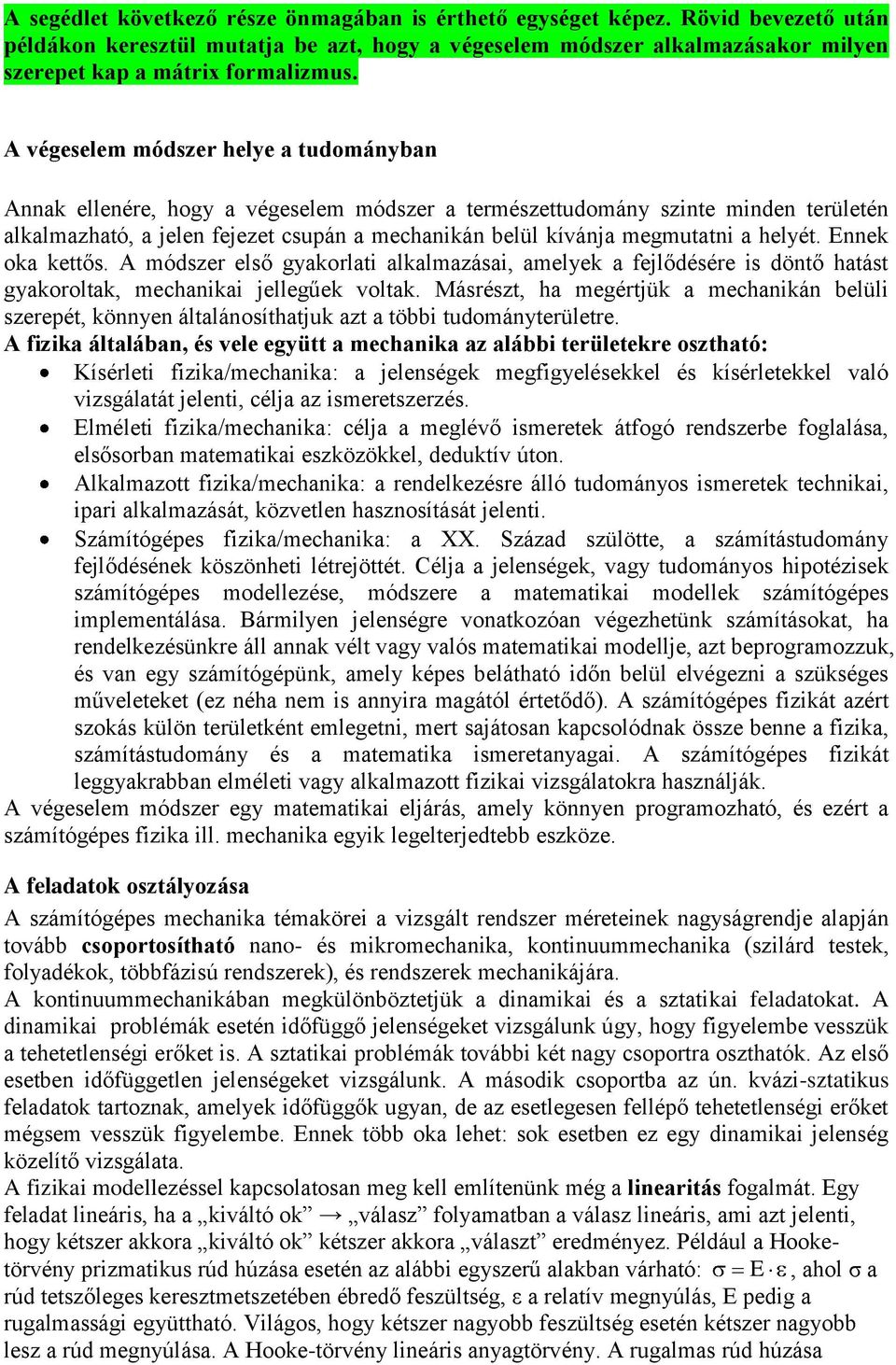 A segédlet következő része önmagában is érthető egységet képez. Rövid bevezető után példákon keresztül mutatja be azt, hogy a végeselem módszer alkalmazásakor milyen szerepet kap a mátrix formalizmus.

A végeselem módszer helye a tudományban

Annak ellenére, hogy a végeselem módszer a természettudomány szinte minden területén alkalmazható, a jelen fejezet csupán a mechanikán belül kívánja megmutatni a helyét. Ennek oka kettős. A módszer első gyakorlati alkalmazásai, amelyek a fejlődésére is döntő hatást gyakoroltak, mechanikai jellegűek voltak. Másrészt, ha megértjük a mechanikán belüli szerepét, könnyen általánosíthatjuk azt a többi tudományterületre.
A fizika általában, és vele együtt a mechanika az alábbi területekre osztható:
• Kísérleti fizika/mechanika: a jelenségek megfigyelésekkel és kísérletekkel való vizsgálatát jelenti, célja az ismeretszerzés.
• Elméleti fizika/mechanika: célja a meglévő ismeretek átfogó rendszerbe foglalása, elsősorban matematikai eszközökkel, deduktív úton.
• Alkalmazott fizika/mechanika: a rendelkezésre álló tudományos ismeretek technikai, ipari alkalmazását, közvetlen hasznosítását jelenti.
• Számítógépes fizika/mechanika: a XX. Század szülötte, a számítástudomány fejlődésének köszönheti létrejöttét. Célja a jelenségek, vagy tudományos hipotézisek számítógépes modellezése, módszere a matematikai modellek számítógépes implementálása. Bármilyen jelenségre vonatkozóan végezhetünk számításokat, ha rendelkezésünkre áll annak vélt vagy valós matematikai modellje, azt beprogramozzuk, és van egy számítógépünk, amely képes belátható időn belül elvégezni a szükséges műveleteket (ez néha nem is annyira magától értetődő). A számítógépes fizikát azért szokás külön területként emlegetni, mert sajátosan kapcsolódnak össze benne a fizika, számítástudomány és a matematika ismeretanyagai. A számítógépes fizikát leggyakrabban elméleti vagy alkalmazott fizikai vizsgálatokra használják.
A végeselem módszer egy matematikai eljárás, amely könnyen programozható, és ezért a számítógépes fizika ill. mechanika egyik legelterjedtebb eszköze.

A feladatok osztályozása

A számítógépes mechanika témakörei a vizsgált rendszer méreteinek nagyságrendje alapján tovább csoportosítható nano- és mikromechanika, kontinuummechanika (szilárd testek, folyadékok, többfázisú rendszerek), és rendszerek mechanikájára.
A kontinuummechanikában megkülönböztetjük a dinamikai és a sztatikai feladatokat. A dinamikai problémák esetén időfüggő jelenségeket vizsgálunk úgy, hogy figyelembe vesszük a tehetetlenségi erőket is. A sztatikai problémák további két nagy csoportra oszthatók. Az első esetben időfüggetlen jelenségeket vizsgálunk. A második csoportba az ún. kvázi-sztatikus feladatok tartoznak, amelyek időfüggők ugyan, de az esetlegesen fellépő tehetetlenségi erőket mégsem vesszük figyelembe. Ennek több oka lehet: sok esetben ez egy dinamikai jelenség közelítő vizsgálata.
A fizikai modellezéssel kapcsolatosan meg kell említenünk még a linearitás fogalmát. Egy feladat lineáris, ha a „kiváltó ok” → „válasz” folyamatban a válasz lineáris, ami azt jelenti, hogy kétszer akkora „kiváltó ok” kétszer akkora „választ” eredményez. Például a Hooke-törvény prizmatikus rúd húzása esetén az alábbi egyszerű alakban várható: $\sigma = E \cdot \varepsilon$, ahol $\sigma$ a rúd tetszőleges keresztmetszetében ébredő feszültség, $\varepsilon$ a relatív megnyúlás, E pedig a rugalmassági együttható. Világos, hogy kétszer nagyobb feszültség esetén kétszer nagyobb lesz a rúd megnyúlása. A Hooke-törvény lineáris anyagtörvény. A rugalmas rúd húzása